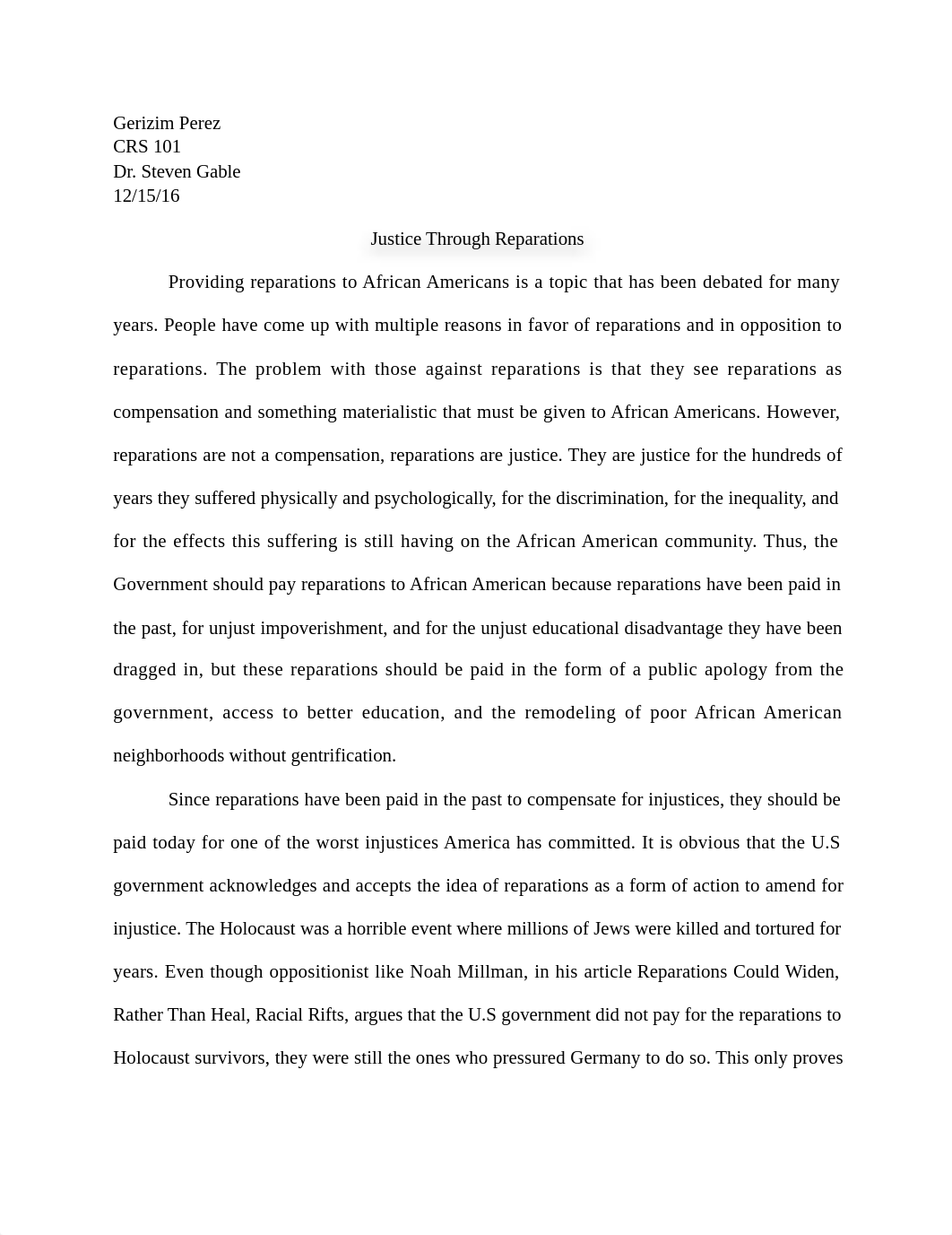 Gerizim Perez
CRS 101
Dr. Steven Gable
12/15/16

Justice Through Reparations

Providing reparations to African Americans is a topic that has been debated for many years. People have come up with multiple reasons in favor of reparations and in opposition to reparations. The problem with those against reparations is that they see reparations as compensation and something materialistic that must be given to African Americans. However, reparations are not a compensation, reparations are justice. They are justice for the hundreds of years they suffered physically and psychologically, for the discrimination, for the inequality, and for the effects this suffering is still having on the African American community. Thus, the Government should pay reparations to African American because reparations have been paid in the past, for unjust impoverishment, and for the unjust educational disadvantage they have been dragged in, but these reparations should be paid in the form of a public apology from the government, access to better education, and the remodeling of poor African American neighborhoods without gentrification.

Since reparations have been paid in the past to compensate for injustices, they should be paid today for one of the worst injustices America has committed. It is obvious that the U.S government acknowledges and accepts the idea of reparations as a form of action to amend for injustice. The Holocaust was a horrible event where millions of Jews were killed and tortured for years. Even though oppositionist like Noah Millman, in his article Reparations Could Widen, Rather Than Heal, Racial Rifts, argues that the U.S government did not pay for the reparations to Holocaust survivors, they were still the ones who pressured Germany to do so. This only proves